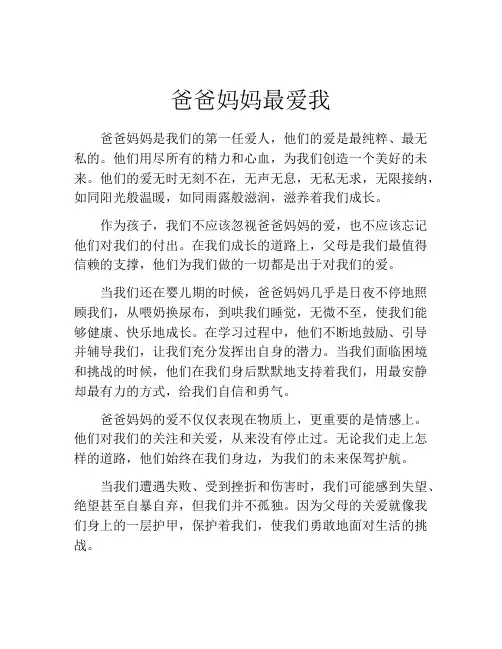 爸爸妈妈最爱我

爸爸妈妈是我们的第一任爱人，他们的爱是最纯粹、最无私的。他们用尽所有的精力和心血，为我们创造一个美好的未来。他们的爱无时无刻不在，无声无息，无私无求，无限接纳，如同阳光般温暖，如同雨露般滋润，滋养着我们成长。

作为孩子，我们不应该忽视爸爸妈妈的爱，也不应该忘记他们对我们的付出。在我们成长的道路上，父母是我们最值得信赖的支撑，他们为我们做的一切都是出于对我们的爱。

当我们还在婴儿期的时候，爸爸妈妈几乎是日夜不停地照顾我们，从喂奶换尿布，到哄我们睡觉，无微不至，使我们能够健康、快乐地成长。在学习过程中，他们不断地鼓励、引导并辅导我们，让我们充分发挥出自身的潜力。当我们面临困境和挑战的时候，他们在我们身后默默地支持着我们，用最安静却最有力的方式，给我们自信和勇气。

爸爸妈妈的爱不仅仅表现在物质上，更重要的是情感上。他们对我们的关注和关爱，从来没有停止过。无论我们走上怎样的道路，他们始终在我们身边，为我们的未来保驾护航。

当我们遭遇失败、受到挫折和伤害时，我们可能感到失望、绝望甚至自暴自弃，但我们并不孤独。因为父母的关爱就像我们身上的一层护甲，保护着我们，使我们勇敢地面对生活的挑战。